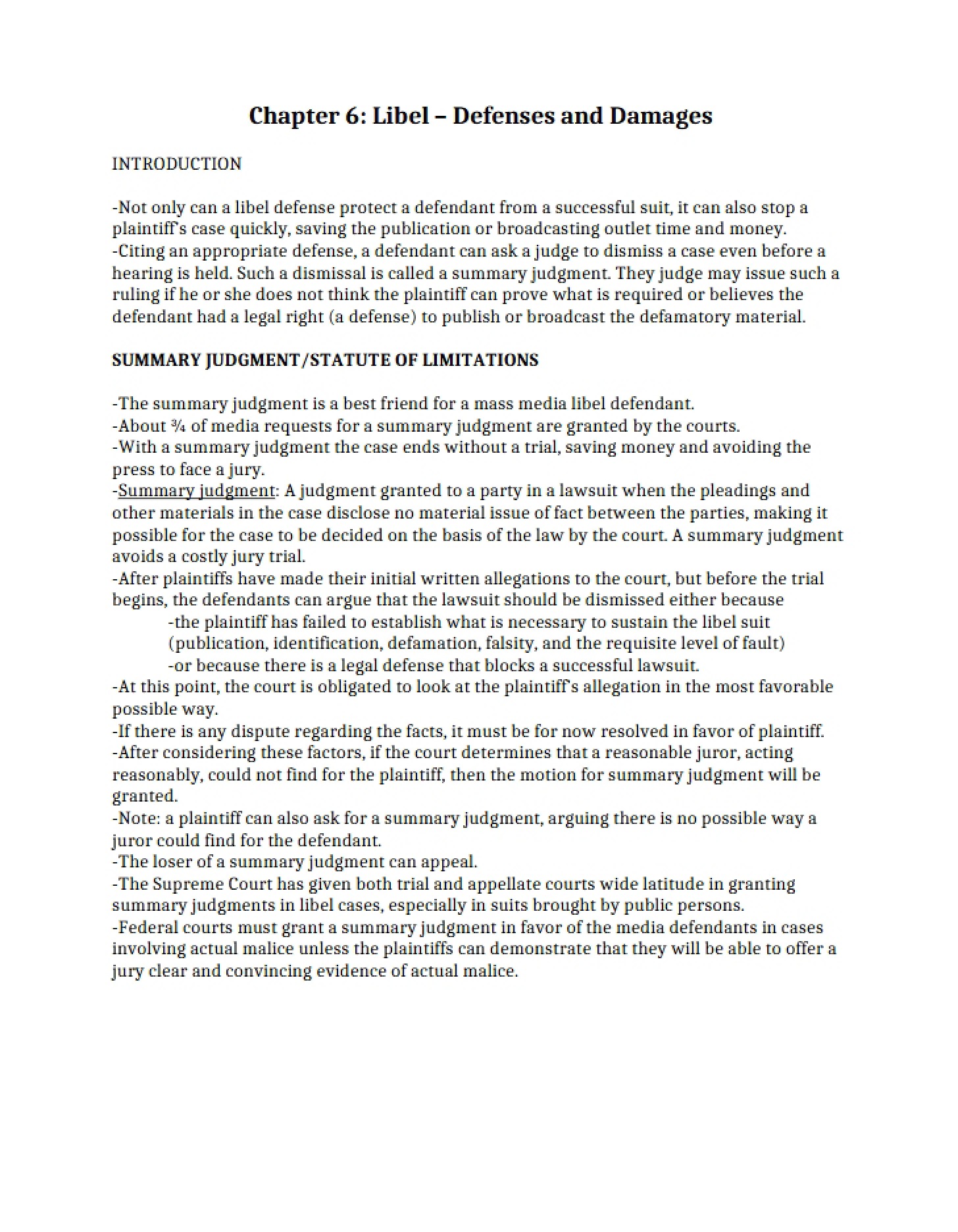 Chapter 6: Libel – Defenses and Damages

INTRODUCTION

-Not only can a libel defense protect a defendant from a successful suit, it can also stop a plaintiff's case quickly, saving the publication or broadcasting outlet time and money.
-Citing an appropriate defense, a defendant can ask a judge to dismiss a case even before a hearing is held. Such a dismissal is called a summary judgment. They judge may issue such a ruling if he or she does not think the plaintiff can prove what is required or believes the defendant had a legal right (a defense) to publish or broadcast the defamatory material.

SUMMARY JUDGMENT/STATUTE OF LIMITATIONS

-The summary judgment is a best friend for a mass media libel defendant.
-About ¾ of media requests for a summary judgment are granted by the courts.
-With a summary judgment the case ends without a trial, saving money and avoiding the press to face a jury.
-Summary judgment: A judgment granted to a party in a lawsuit when the pleadings and other materials in the case disclose no material issue of fact between the parties, making it possible for the case to be decided on the basis of the law by the court. A summary judgment avoids a costly jury trial.
-After plaintiffs have made their initial written allegations to the court, but before the trial begins, the defendants can argue that the lawsuit should be dismissed either because
-the plaintiff has failed to establish what is necessary to sustain the libel suit (publication, identification, defamation, falsity, and the requisite level of fault)
-or because there is a legal defense that blocks a successful lawsuit.
-At this point, the court is obligated to look at the plaintiff's allegation in the most favorable possible way.
-If there is any dispute regarding the facts, it must be for now resolved in favor of plaintiff.
-After considering these factors, if the court determines that a reasonable juror, acting reasonably, could not find for the plaintiff, then the motion for summary judgment will be granted.
-Note: a plaintiff can also ask for a summary judgment, arguing there is no possible way a juror could find for the defendant.
-The loser of a summary judgment can appeal.
-The Supreme Court has given both trial and appellate courts wide latitude in granting summary judgments in libel cases, especially in suits brought by public persons.
-Federal courts must grant a summary judgment in favor of the media defendants in cases involving actual malice unless the plaintiffs can demonstrate that they will be able to offer a jury clear and convincing evidence of actual malice.